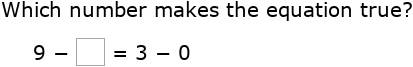 Which number makes the equation true?

$9 - \square = 3 - 0$